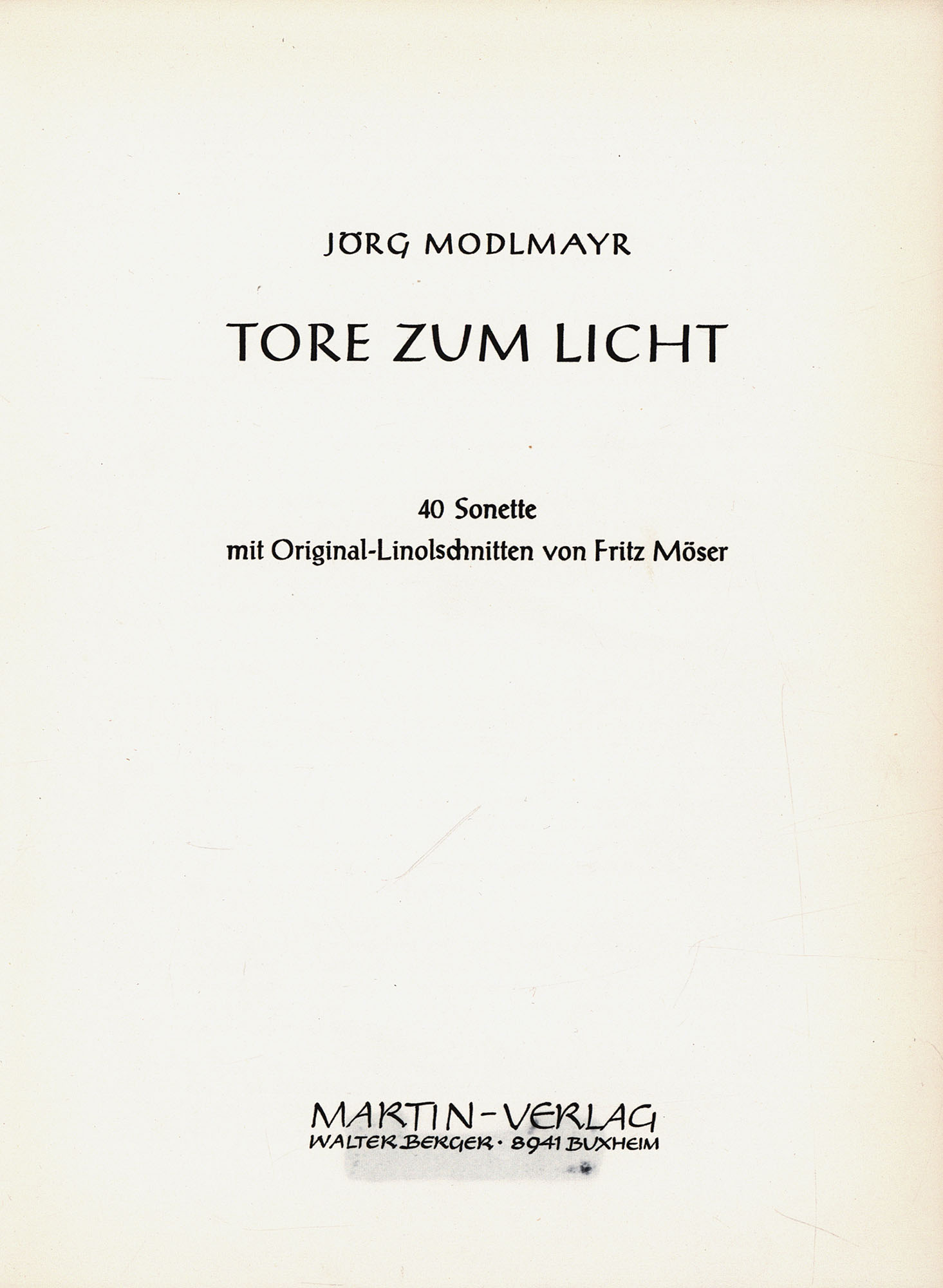 JÖRG MODLMAYR

TORE ZUM LICHT

40 Sonette
mit Original-Linolschnitten von Fritz Möser

MARTIN-VERLAG
WALTER BERGER · 8941 BUXHEIM